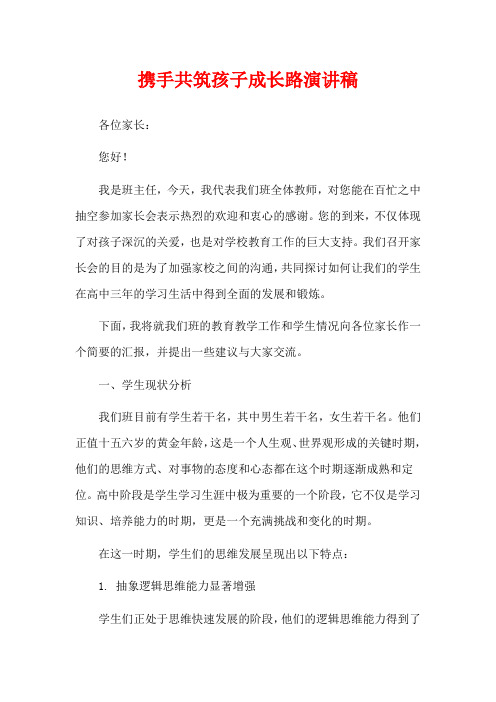 携手共筑孩子成长路演讲稿

各位家长：

您好！

我是班主任，今天，我代表我们班全体教师，对您能在百忙之中抽空参加家长会表示热烈的欢迎和衷心的感谢。您的到来，不仅体现了对孩子深沉的关爱，也是对学校教育工作的巨大支持。我们召开家长会的目的是为了加强家校之间的沟通，共同探讨如何让我们的学生在高中三年的学习生活中得到全面的发展和锻炼。

下面，我将就我们班的教育教学工作和学生情况向各位家长作一个简要的汇报，并提出一些建议与大家交流。

一、学生现状分析

我们班目前有学生若干名，其中男生若干名，女生若干名。他们正值十五六岁的黄金年龄，这是一个人生观、世界观形成的关键时期，他们的思维方式、对事物的态度和心态都在这个时期逐渐成熟和定位。高中阶段是学生学习生涯中极为重要的一个阶段，它不仅是学习知识、培养能力的时期，更是一个充满挑战和变化的时期。

在这一时期，学生们的思维发展呈现出以下特点：

1. 抽象逻辑思维能力显著增强

学生们正处于思维快速发展的阶段，他们的逻辑思维能力得到了